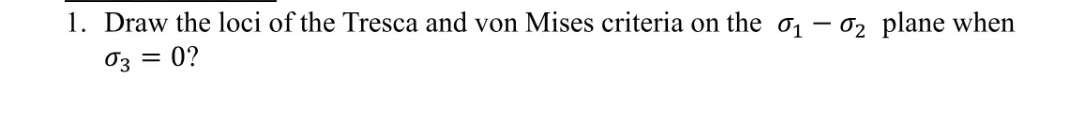 1. Draw the loci of the Tresca and von Mises criteria on the $\sigma_1 - \sigma_2$ plane when $\sigma_3 = 0$?